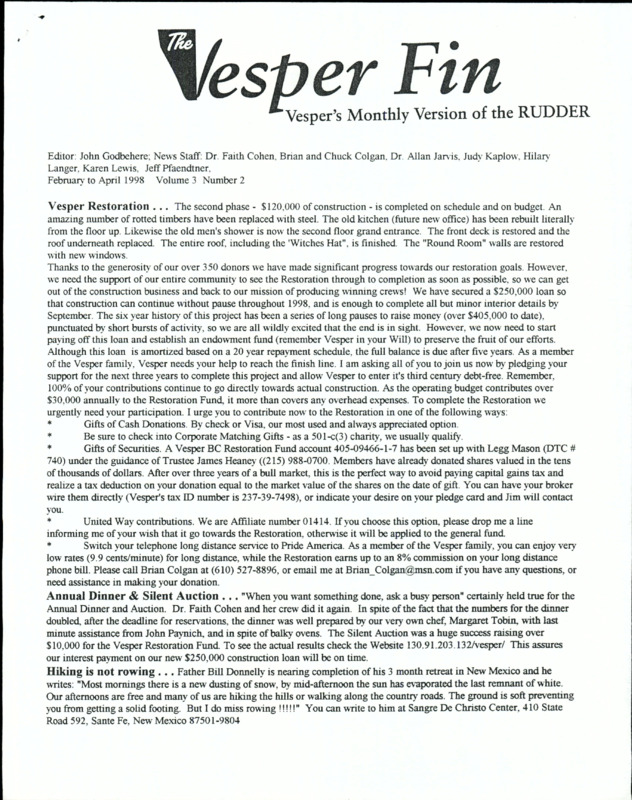 The Vesper Fin
Vesper's Monthly Version of the RUDDER

Editor: John Godbehere; News Staff: Dr. Faith Cohen, Brian and Chuck Colgan, Dr. Allan Jarvis, Judy Kaplow, Hilary Langer, Karen Lewis, Jeff Pfaendtner.
February to April 1998 Volume 3 Number 2

Vesper Restoration . . . The second phase - $120,000 of construction - is completed on schedule and on budget. An amazing number of rotted timbers have been replaced with steel. The old kitchen (future new office) has been rebuilt literally from the floor up. Likewise the old men's shower is now the second floor grand entrance. The front deck is restored and the roof underneath replaced. The entire roof, including the 'Witches Hat", is finished. The "Round Room" walls are restored with new windows.
Thanks to the generosity of our over 350 donors we have made significant progress towards our restoration goals. However, we need the support of our entire community to see the Restoration through to completion as soon as possible, so we can get out of the construction business and back to our mission of producing winning crews! We have secured a $250,000 loan so that construction can continue without pause throughout 1998, and is enough to complete all but minor interior details by September. The six year history of this project has been a series of long pauses to raise money (over $405,000 to date), punctuated by short bursts of activity, so we are all wildly excited that the end is in sight. However, we now need to start paying off this loan and establish an endowment fund (remember Vesper in your Will) to preserve the fruit of our efforts. Although this loan is amortized based on a 20 year repayment schedule, the full balance is due after five years. As a member of the Vesper family, Vesper needs your help to reach the finish line. I am asking all of you to join us now by pledging your support for the next three years to complete this project and allow Vesper to enter it's third century debt-free. Remember, 100% of your contributions continue to go directly towards actual construction. As the operating budget contributes over $30,000 annually to the Restoration Fund, it more than covers any overhead expenses. To complete the Restoration we urgently need your participation. I urge you to contribute now to the Restoration in one of the following ways:
* Gifts of Cash Donations. By check or Visa, our most used and always appreciated option.
* Be sure to check into Corporate Matching Gifts - as a 501-c(3) charity, we usually qualify.
* Gifts of Securities. A Vesper BC Restoration Fund account 405-09466-1-7 has been set up with Legg Mason (DTC # 740) under the guidance of Trustee James Heaney ((215) 988-0700. Members have already donated shares valued in the tens of thousands of dollars. After over three years of a bull market, this is the perfect way to avoid paying capital gains tax and realize a tax deduction on your donation equal to the market value of the shares on the date of gift. You can have your broker wire them directly (Vesper's tax ID number is 237-39-7498), or indicate your desire on your pledge card and Jim will contact you.
* United Way contributions. We are Affiliate number 01414. If you choose this option, please drop me a line informing me of your wish that it go towards the Restoration, otherwise it will be applied to the general fund.
* Switch your telephone long distance service to Pride America. As a member of the Vesper family, you can enjoy very low rates (9.9 cents/minute) for long distance, while the Restoration earns up to an 8% commission on your long distance phone bill. Please call Brian Colgan at (610) 527-8896, or email me at Brian_Colgan@msn.com if you have any questions, or need assistance in making your donation.
Annual Dinner & Silent Auction . . . "When you want something done, ask a busy person" certainly held true for the Annual Dinner and Auction. Dr. Faith Cohen and her crew did it again. In spite of the fact that the numbers for the dinner doubled, after the deadline for reservations, the dinner was well prepared by our very own chef, Margaret Tobin, with last minute assistance from John Paynich, and in spite of balky ovens. The Silent Auction was a huge success raising over $10,000 for the Vesper Restoration Fund. To see the actual results check the Website 130.91.203.132/vesper/ This assures our interest payment on our new $250,000 construction loan will be on time.
Hiking is not rowing . . . Father Bill Donnelly is nearing completion of his 3 month retreat in New Mexico and he writes: "Most mornings there is a new dusting of snow, by mid-afternoon the sun has evaporated the last remnant of white. Our afternoons are free and many of us are hiking the hills or walking along the country roads. The ground is soft preventing you from getting a solid footing. But I do miss rowing !!!!!" You can write to him at Sangre De Christo Center, 410 State Road 592, Sante Fe, New Mexico 87501-9804